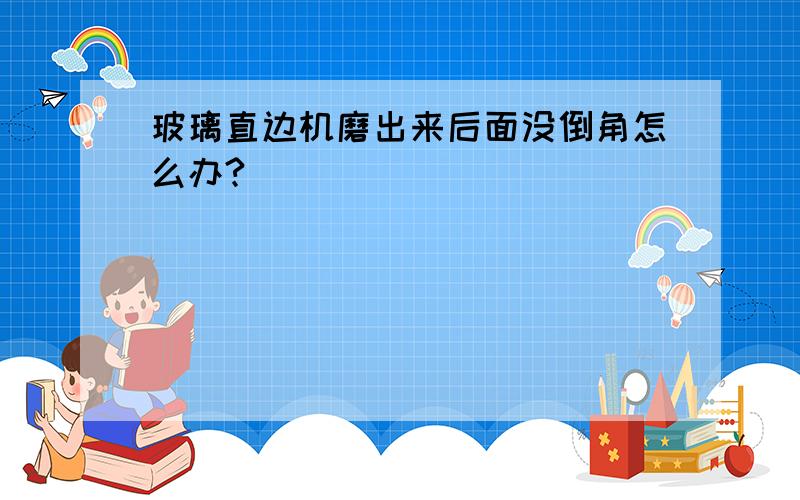 玻璃直边机磨出来后面没倒角怎么办?